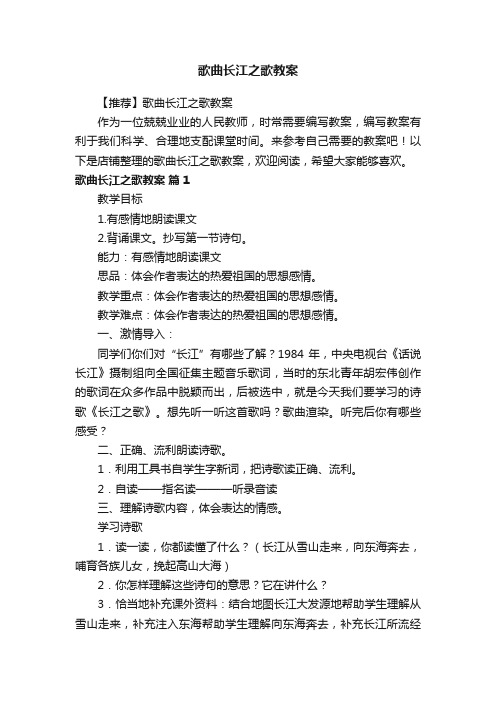 歌曲长江之歌教案

【推荐】歌曲长江之歌教案

作为一位兢兢业业的人民教师，时常需要编写教案，编写教案有利于我们科学、合理地支配课堂时间。来参考自己需要的教案吧！以下是店铺整理的歌曲长江之歌教案，欢迎阅读，希望大家能够喜欢。

歌曲长江之歌教案 篇1

教学目标

1.有感情地朗读课文

2.背诵课文。抄写第一节诗句。

能力：有感情地朗读课文

思品：体会作者表达的热爱祖国的思想感情。

教学重点：体会作者表达的热爱祖国的思想感情。

教学难点：体会作者表达的热爱祖国的思想感情。

一、激情导入：

同学们你们对“长江”有哪些了解？1984 年，中央电视台《话说长江》摄制组向全国征集主题音乐歌词，当时的东北青年胡宏伟创作的歌词在众多作品中脱颖而出，后被选中，就是今天我们要学习的诗歌《长江之歌》。想先听一听这首歌吗？歌曲渲染。听完后你有哪些感受？

二、正确、流利朗读诗歌。

1．利用工具书自学生字新词，把诗歌读正确、流利。

2．自读——指名读———听录音读

三、理解诗歌内容，体会表达的情感。

学习诗歌

1．读一读，你都读懂了什么？（长江从雪山走来，向东海奔去，哺育各族儿女，挽起高山大海）

2．你怎样理解这些诗句的意思？它在讲什么？

3．恰当地补充课外资料：结合地图长江大发源地帮助学生理解从雪山走来，补充注入东海帮助学生理解向东海奔去，补充长江所流经